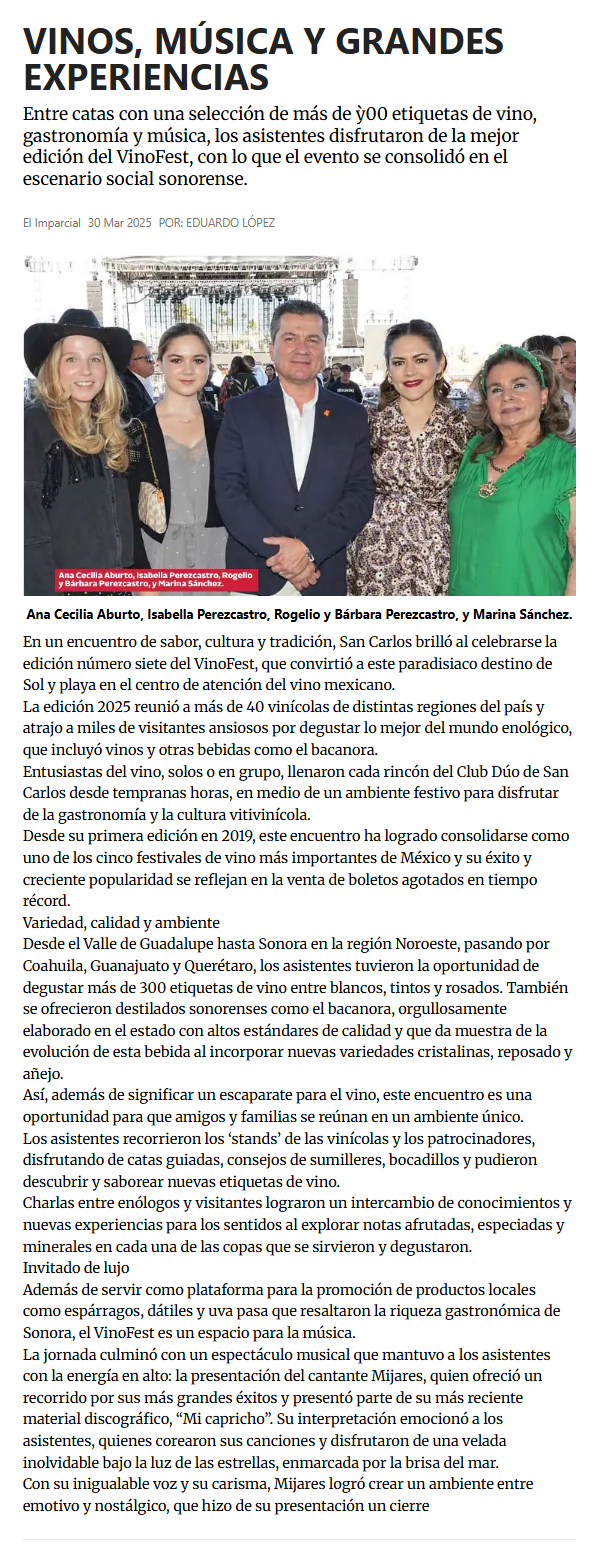 VINOS, MÚSICA Y GRANDES EXPERIENCIAS

Entre catas con una selección de más de ỳ00 etiquetas de vino, gastronomía y música, los asistentes disfrutaron de la mejor edición del VinoFest, con lo que el evento se consolidó en el escenario social sonorense.

El Imparcial 30 Mar 2025 POR: EDUARDO LÓPEZ

Ana Cecilia Aburto, Isabella Perezcastro, Rogelio y Bárbara Perezcastro, y Marina Sánchez.

Ana Cecilia Aburto, Isabella Perezcastro, Rogelio y Bárbara Perezcastro, y Marina Sánchez.

En un encuentro de sabor, cultura y tradición, San Carlos brilló al celebrarse la edición número siete del VinoFest, que convirtió a este paradisiaco destino de Sol y playa en el centro de atención del vino mexicano.
La edición 2025 reunió a más de 40 vinícolas de distintas regiones del país y atrajo a miles de visitantes ansiosos por degustar lo mejor del mundo enológico, que incluyó vinos y otras bebidas como el bacanora.
Entusiastas del vino, solos o en grupo, llenaron cada rincón del Club Dúo de San Carlos desde tempranas horas, en medio de un ambiente festivo para disfrutar de la gastronomía y la cultura vitivinícola.
Desde su primera edición en 2019, este encuentro ha logrado consolidarse como uno de los cinco festivales de vino más importantes de México y su éxito y creciente popularidad se reflejan en la venta de boletos agotados en tiempo récord.
Variedad, calidad y ambiente
Desde el Valle de Guadalupe hasta Sonora en la región Noroeste, pasando por Coahuila, Guanajuato y Querétaro, los asistentes tuvieron la oportunidad de degustar más de 300 etiquetas de vino entre blancos, tintos y rosados. También se ofrecieron destilados sonorenses como el bacanora, orgullosamente elaborado en el estado con altos estándares de calidad y que da muestra de la evolución de esta bebida al incorporar nuevas variedades cristalinas, reposado y añejo.
Así, además de significar un escaparate para el vino, este encuentro es una oportunidad para que amigos y familias se reúnan en un ambiente único.
Los asistentes recorrieron los ‘stands’ de las vinícolas y los patrocinadores, disfrutando de catas guiadas, consejos de sumilleres, bocadillos y pudieron descubrir y saborear nuevas etiquetas de vino.
Charlas entre enólogos y visitantes lograron un intercambio de conocimientos y nuevas experiencias para los sentidos al explorar notas afrutadas, especiadas y minerales en cada una de las copas que se sirvieron y degustaron.
Invitado de lujo
Además de servir como plataforma para la promoción de productos locales como espárragos, dátiles y uva pasa que resaltaron la riqueza gastronómica de Sonora, el VinoFest es un espacio para la música.
La jornada culminó con un espectáculo musical que mantuvo a los asistentes con la energía en alto: la presentación del cantante Mijares, quien ofreció un recorrido por sus más grandes éxitos y presentó parte de su más reciente material discográfico, “Mi capricho”. Su interpretación emocionó a los asistentes, quienes corearon sus canciones y disfrutaron de una velada inolvidable bajo la luz de las estrellas, enmarcada por la brisa del mar.
Con su inigualable voz y su carisma, Mijares logró crear un ambiente entre emotivo y nostálgico, que hizo de su presentación un cierre